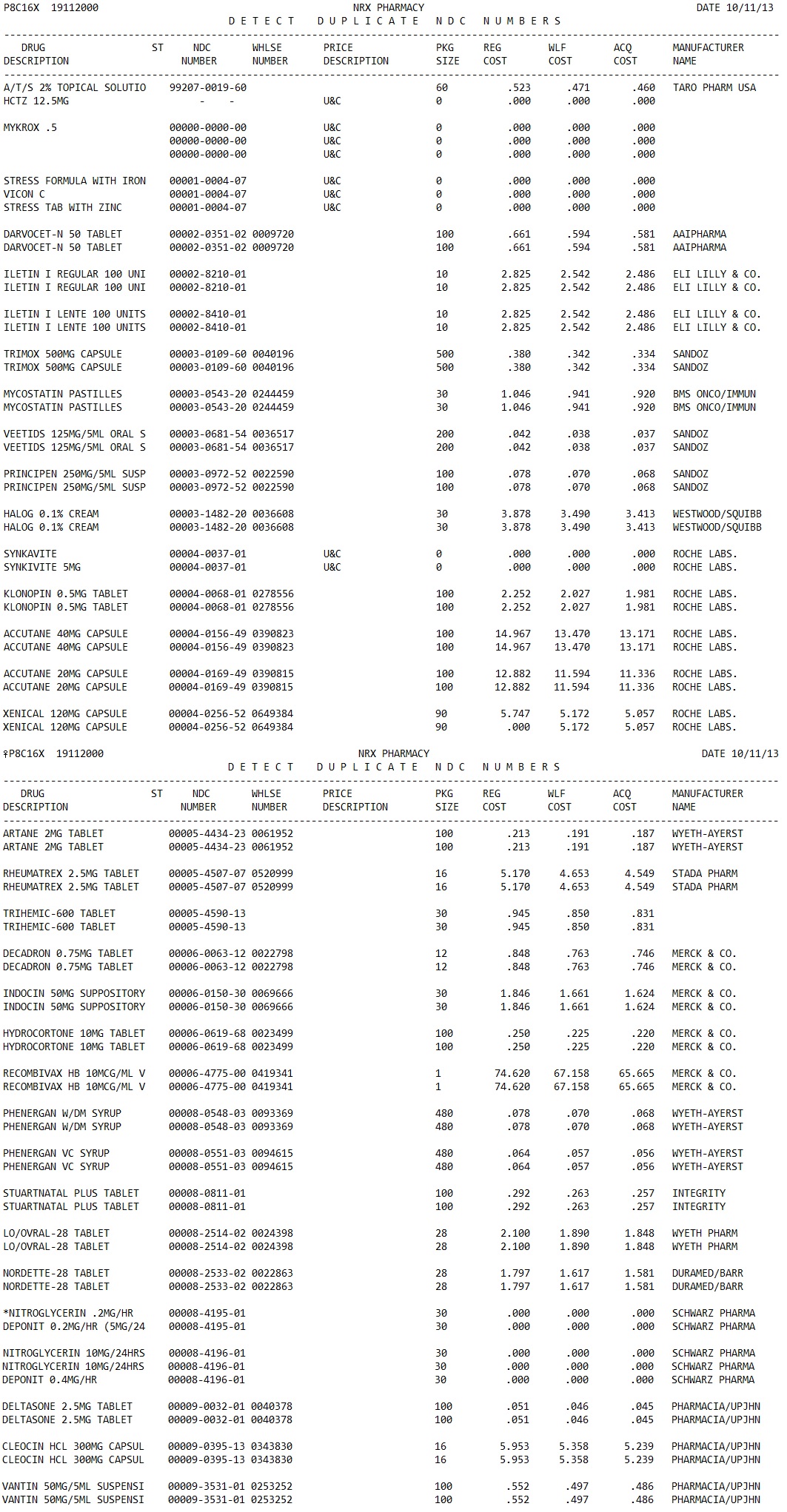 P8C16X 19112000 NRX PHARMACY DATE 10/11/13
D E T E C T D U P L I C A T E N D C N U M B E R S

| DRUG DESCRIPTION | ST | NDC NUMBER | WHLSE NUMBER | PRICE DESCRIPTION | PKG SIZE | REG COST | WLF COST | ACQ COST | MANUFACTURER NAME |
|---|---|---|---|---|---|---|---|---|---|
| A/T/S 2% TOPICAL SOLUTIO | | 99207-0019-60 | | | 60 | .523 | .471 | .460 | TARO PHARM USA |
| HCTZ 12.5MG | | - - | | U&C | 0 | .000 | .000 | .000 | |
| MYKROX .5 | | 00000-0000-00 | | U&C | 0 | .000 | .000 | .000 | |
| | | 00000-0000-00 | | U&C | 0 | .000 | .000 | .000 | |
| | | 00000-0000-00 | | U&C | 0 | .000 | .000 | .000 | |
| STRESS FORMULA WITH IRON | | 00001-0004-07 | | U&C | 0 | .000 | .000 | .000 | |
| VICON C | | 00001-0004-07 | | U&C | 0 | .000 | .000 | .000 | |
| STRESS TAB WITH ZINC | | 00001-0004-07 | | U&C | 0 | .000 | .000 | .000 | |
| DARVOCET-N 50 TABLET | | 00002-0351-02 | 0009720 | | 100 | .661 | .594 | .581 | AAIPHARMA |
| DARVOCET-N 50 TABLET | | 00002-0351-02 | 0009720 | | 100 | .661 | .594 | .581 | AAIPHARMA |
| ILETIN I REGULAR 100 UNI | | 00002-8210-01 | | | 10 | 2.825 | 2.542 | 2.486 | ELI LILLY & CO. |
| ILETIN I REGULAR 100 UNI | | 00002-8210-01 | | | 10 | 2.825 | 2.542 | 2.486 | ELI LILLY & CO. |
| ILETIN I LENTE 100 UNITS | | 00002-8410-01 | | | 10 | 2.825 | 2.542 | 2.486 | ELI LILLY & CO. |
| ILETIN I LENTE 100 UNITS | | 00002-8410-01 | | | 10 | 2.825 | 2.542 | 2.486 | ELI LILLY & CO. |
| TRIMOX 500MG CAPSULE | | 00003-0109-60 | 0040196 | | 500 | .380 | .342 | .334 | SANDOZ |
| TRIMOX 500MG CAPSULE | | 00003-0109-60 | 0040196 | | 500 | .380 | .342 | .334 | SANDOZ |
| MYCOSTATIN PASTILLES | | 00003-0543-20 | 0244459 | | 30 | 1.046 | .941 | .920 | BMS ONCO/IMMUN |
| MYCOSTATIN PASTILLES | | 00003-0543-20 | 0244459 | | 30 | 1.046 | .941 | .920 | BMS ONCO/IMMUN |
| VEETIDS 125MG/5ML ORAL S | | 00003-0681-54 | 0036517 | | 200 | .042 | .038 | .037 | SANDOZ |
| VEETIDS 125MG/5ML ORAL S | | 00003-0681-54 | 0036517 | | 200 | .042 | .038 | .037 | SANDOZ |
| PRINCIPEN 250MG/5ML SUSP | | 00003-0972-52 | 0022590 | | 100 | .078 | .070 | .068 | SANDOZ |
| PRINCIPEN 250MG/5ML SUSP | | 00003-0972-52 | 0022590 | | 100 | .078 | .070 | .068 | SANDOZ |
| HALOG 0.1% CREAM | | 00003-1482-20 | 0036608 | | 30 | 3.878 | 3.490 | 3.413 | WESTWOOD/SQUIBB |
| HALOG 0.1% CREAM | | 00003-1482-20 | 0036608 | | 30 | 3.878 | 3.490 | 3.413 | WESTWOOD/SQUIBB |
| SYNKAVITE | | 00004-0037-01 | | U&C | 0 | .000 | .000 | .000 | ROCHE LABS. |
| SYNKIVITE 5MG | | 00004-0037-01 | | U&C | 0 | .000 | .000 | .000 | ROCHE LABS. |
| KLONOPIN 0.5MG TABLET | | 00004-0068-01 | 0278556 | | 100 | 2.252 | 2.027 | 1.981 | ROCHE LABS. |
| KLONOPIN 0.5MG TABLET | | 00004-0068-01 | 0278556 | | 100 | 2.252 | 2.027 | 1.981 | ROCHE LABS. |
| ACCUTANE 40MG CAPSULE | | 00004-0156-49 | 0390823 | | 100 | 14.967 | 13.470 | 13.171 | ROCHE LABS. |
| ACCUTANE 40MG CAPSULE | | 00004-0156-49 | 0390823 | | 100 | 14.967 | 13.470 | 13.171 | ROCHE LABS. |
| ACCUTANE 20MG CAPSULE | | 00004-0169-49 | 0390815 | | 100 | 12.882 | 11.594 | 11.336 | ROCHE LABS. |
| ACCUTANE 20MG CAPSULE | | 00004-0169-49 | 0390815 | | 100 | 12.882 | 11.594 | 11.336 | ROCHE LABS. |
| XENICAL 120MG CAPSULE | | 00004-0256-52 | 0649384 | | 90 | 5.747 | 5.172 | 5.057 | ROCHE LABS. |
| XENICAL 120MG CAPSULE | | 00004-0256-52 | 0649384 | | 90 | .000 | 5.172 | 5.057 | ROCHE LABS. |

♀P8C16X 19112000 NRX PHARMACY DATE 10/11/13
D E T E C T D U P L I C A T E N D C N U M B E R S

| DRUG DESCRIPTION | ST | NDC NUMBER | WHLSE NUMBER | PRICE DESCRIPTION | PKG SIZE | REG COST | WLF COST | ACQ COST | MANUFACTURER NAME |
|---|---|---|---|---|---|---|---|---|---|
| ARTANE 2MG TABLET | | 00005-4434-23 | 0061952 | | 100 | .213 | .191 | .187 | WYETH-AYERST |
| ARTANE 2MG TABLET | | 00005-4434-23 | 0061952 | | 100 | .213 | .191 | .187 | WYETH-AYERST |
| RHEUMATREX 2.5MG TABLET | | 00005-4507-07 | 0520999 | | 16 | 5.170 | 4.653 | 4.549 | STADA PHARM |
| RHEUMATREX 2.5MG TABLET | | 00005-4507-07 | 0520999 | | 16 | 5.170 | 4.653 | 4.549 | STADA PHARM |
| TRIHEMIC-600 TABLET | | 00005-4590-13 | | | 30 | .945 | .850 | .831 | |
| TRIHEMIC-600 TABLET | | 00005-4590-13 | | | 30 | .945 | .850 | .831 | |
| DECADRON 0.75MG TABLET | | 00006-0063-12 | 0022798 | | 12 | .848 | .763 | .746 | MERCK & CO. |
| DECADRON 0.75MG TABLET | | 00006-0063-12 | 0022798 | | 12 | .848 | .763 | .746 | MERCK & CO. |
| INDOCIN 50MG SUPPOSITORY | | 00006-0150-30 | 0069666 | | 30 | 1.846 | 1.661 | 1.624 | MERCK & CO. |
| INDOCIN 50MG SUPPOSITORY | | 00006-0150-30 | 0069666 | | 30 | 1.846 | 1.661 | 1.624 | MERCK & CO. |
| HYDROCORTONE 10MG TABLET | | 00006-0619-68 | 0023499 | | 100 | .250 | .225 | .220 | MERCK & CO. |
| HYDROCORTONE 10MG TABLET | | 00006-0619-68 | 0023499 | | 100 | .250 | .225 | .220 | MERCK & CO. |
| RECOMBIVAX HB 10MCG/ML V | | 00006-4775-00 | 0419341 | | 1 | 74.620 | 67.158 | 65.665 | MERCK & CO. |
| RECOMBIVAX HB 10MCG/ML V | | 00006-4775-00 | 0419341 | | 1 | 74.620 | 67.158 | 65.665 | MERCK & CO. |
| PHENERGAN W/DM SYRUP | | 00008-0548-03 | 0093369 | | 480 | .078 | .070 | .068 | WYETH-AYERST |
| PHENERGAN W/DM SYRUP | | 00008-0548-03 | 0093369 | | 480 | .078 | .070 | .068 | WYETH-AYERST |
| PHENERGAN VC SYRUP | | 00008-0551-03 | 0094615 | | 480 | .064 | .057 | .056 | WYETH-AYERST |
| PHENERGAN VC SYRUP | | 00008-0551-03 | 0094615 | | 480 | .064 | .057 | .056 | WYETH-AYERST |
| STUARTNATAL PLUS TABLET | | 00008-0811-01 | | | 100 | .292 | .263 | .257 | INTEGRITY |
| STUARTNATAL PLUS TABLET | | 00008-0811-01 | | | 100 | .292 | .263 | .257 | INTEGRITY |
| LO/OVRAL-28 TABLET | | 00008-2514-02 | 0024398 | | 28 | 2.100 | 1.890 | 1.848 | WYETH PHARM |
| LO/OVRAL-28 TABLET | | 00008-2514-02 | 0024398 | | 28 | 2.100 | 1.890 | 1.848 | WYETH PHARM |
| NORDETTE-28 TABLET | | 00008-2533-02 | 0022863 | | 28 | 1.797 | 1.617 | 1.581 | DURAMED/BARR |
| NORDETTE-28 TABLET | | 00008-2533-02 | 0022863 | | 28 | 1.797 | 1.617 | 1.581 | DURAMED/BARR |
| *NITROGLYCERIN .2MG/HR | | 00008-4195-01 | | | 30 | .000 | .000 | .000 | SCHWARZ PHARMA |
| DEPONIT 0.2MG/HR (5MG/24 | | 00008-4195-01 | | | 30 | .000 | .000 | .000 | SCHWARZ PHARMA |
| NITROGLYCERIN 10MG/24HRS | | 00008-4196-01 | | | 30 | .000 | .000 | .000 | SCHWARZ PHARMA |
| NITROGLYCERIN 10MG/24HRS | | 00008-4196-01 | | | 30 | .000 | .000 | .000 | SCHWARZ PHARMA |
| DEPONIT 0.4MG/HR | | 00008-4196-01 | | | 30 | .000 | .000 | .000 | SCHWARZ PHARMA |
| DELTASONE 2.5MG TABLET | | 00009-0032-01 | 0040378 | | 100 | .051 | .046 | .045 | PHARMACIA/UPJHN |
| DELTASONE 2.5MG TABLET | | 00009-0032-01 | 0040378 | | 100 | .051 | .046 | .045 | PHARMACIA/UPJHN |
| CLEOCIN HCL 300MG CAPSUL | | 00009-0395-13 | 0343830 | | 16 | 5.953 | 5.358 | 5.239 | PHARMACIA/UPJHN |
| CLEOCIN HCL 300MG CAPSUL | | 00009-0395-13 | 0343830 | | 16 | 5.953 | 5.358 | 5.239 | PHARMACIA/UPJHN |
| VANTIN 50MG/5ML SUSPENSI | | 00009-3531-01 | 0253252 | | 100 | .552 | .497 | .486 | PHARMACIA/UPJHN |
| VANTIN 50MG/5ML SUSPENSI | | 00009-3531-01 | 0253252 | | 100 | .552 | .497 | .486 | PHARMACIA/UPJHN |